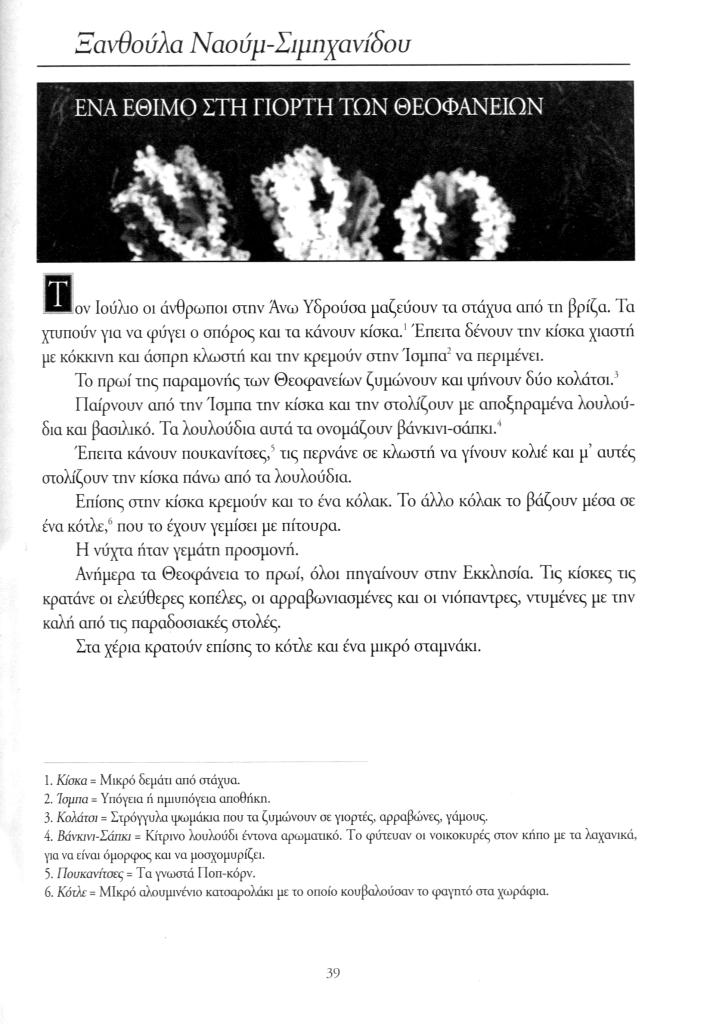 Ξανθούλα Ναούμ-Σιμηχανίδου

ΕΝΑ ΕΘΙΜΟ ΣΤΗ ΓΙΟΡΤΗ ΤΩΝ ΘΕΟΦΑΝΕΙΩΝ

Τον Ιούλιο οι άνθρωποι στην Άνω Υδρούσα μαζεύουν τα στάχυα από τη βρίζα. Τα χτυπούν για να φύγει ο σπόρος και τα κάνουν κίσκα.$^1$ Έπειτα δένουν την κίσκα χιαστή με κόκκινη και άσπρη κλωστή και την κρεμούν στην Ίσμπα$^2$ να περιμένει.

Το πρωί της παραμονής των Θεοφανείων ζυμώνουν και ψήνουν δύο κολάτσι.$^3$

Παίρνουν από την Ίσμπα την κίσκα και την στολίζουν με αποξηραμένα λουλούδια και βασιλικό. Τα λουλούδια αυτά τα ονομάζουν βάνκινι-σάπκι.$^4$

Έπειτα κάνουν πουκανίτσες,$^5$ τις περνάνε σε κλωστή να γίνουν κολιέ και μ' αυτές στολίζουν την κίσκα πάνω από τα λουλούδια.

Επίσης στην κίσκα κρεμούν και το ένα κόλακ. Το άλλο κόλακ το βάζουν μέσα σε ένα κότλε,$^6$ που το έχουν γεμίσει με πίτουρα.

Η νύχτα ήταν γεμάτη προσμονή.

Ανήμερα τα Θεοφάνεια το πρωί, όλοι πηγαίνουν στην Εκκλησία. Τις κίσκες τις κρατάνε οι ελεύθερες κοπέλες, οι αρραβωνιασμένες και οι νιόπαντρες, ντυμένες με την καλή από τις παραδοσιακές στολές.

Στα χέρια κρατούν επίσης το κότλε και ένα μικρό σταμνάκι.

1. Κίσκα = Μικρό δεμάτι από στάχυα.
2. Ίσμπα = Υπόγεια ή ημιυπόγεια αποθήκη.
3. Κολάτσι = Στρόγγυλα ψωμάκια που τα ζυμώνουν σε γιορτές, αρραβώνες, γάμους.
4. Βάνκινι-Σάπκι = Κίτρινο λουλούδι έντονα αρωματικό. Το φύτευαν οι νοικοκυρές στον κήπο με τα λαχανικά, για να είναι όμορφος και να μοσχομυρίζει.
5. Πουκανίτσες = Τα γνωστά Ποπ-κόρν.
6. Κότλε = Μικρό αλουμινένιο κατσαρολάκι με το οποίο κουβαλούσαν το φαγητό στα χωράφια.

39